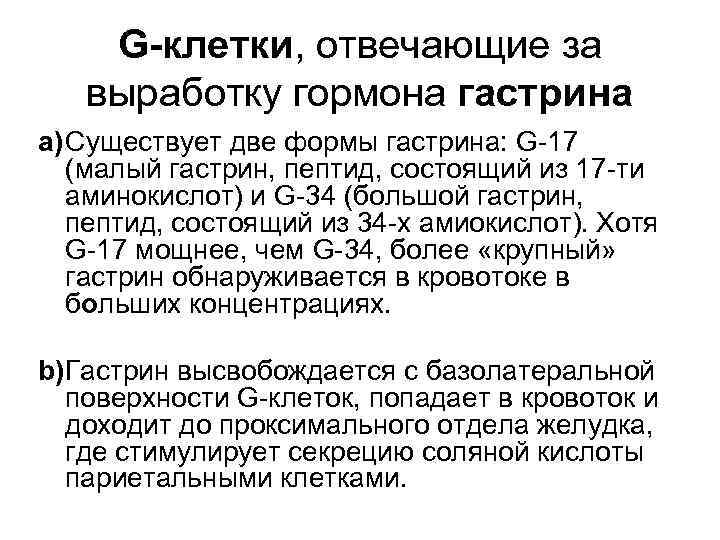 G-клетки, отвечающие за выработку гормона гастрина

a)Существует две формы гастрина: G-17 (малый гастрин, пептид, состоящий из 17-ти аминокислот) и G-34 (большой гастрин, пептид, состоящий из 34-х амиокислот). Хотя G-17 мощнее, чем G-34, более «крупный» гастрин обнаруживается в кровотоке в больших концентрациях.

b)Гастрин высвобождается с базолатеральной поверхности G-клеток, попадает в кровоток и доходит до проксимального отдела желудка, где стимулирует секрецию соляной кислоты париетальными клетками.